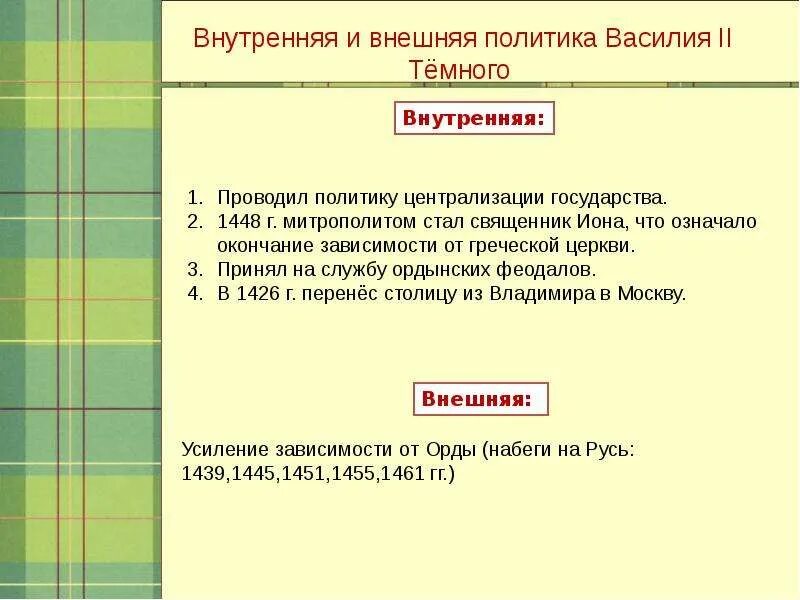 Внутренняя и внешняя политика Василия II Тёмного

Внутренняя:

1. Проводил политику централизации государства.
2. 1448 г. митрополитом стал священник Иона, что означало окончание зависимости от греческой церкви.
3. Принял на службу ордынских феодалов.
4. В 1426 г. перенёс столицу из Владимира в Москву.

Внешняя:

Усиление зависимости от Орды (набеги на Русь: 1439,1445,1451,1455,1461 гг.)